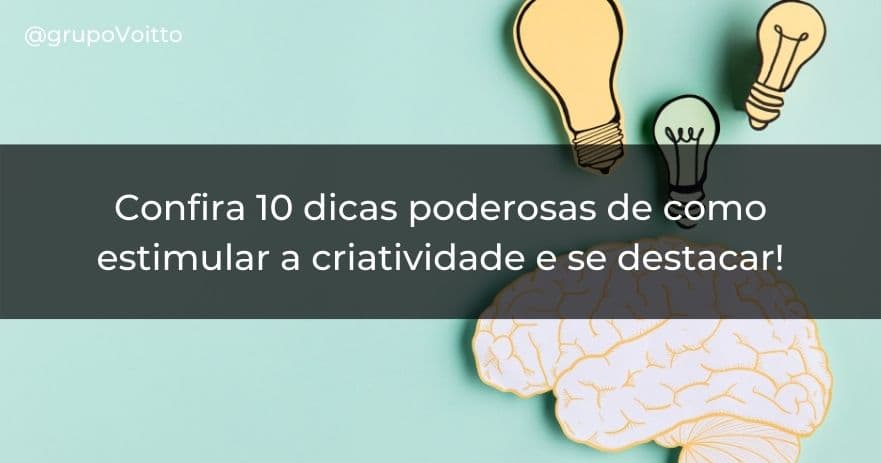 @grupoVoitto

Confira 10 dicas poderosas de como estimular a criatividade e se destacar!